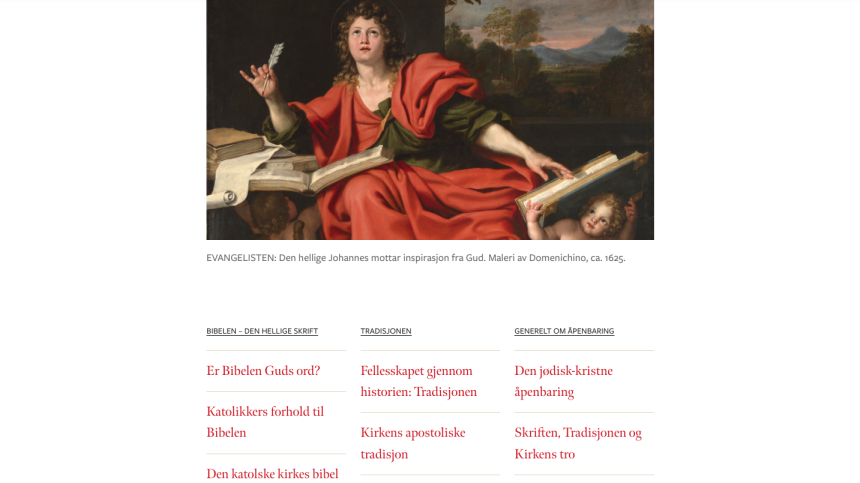 EVANGELISTEN: Den hellige Johannes mottar inspirasjon fra Gud. Maleri av Domenichino, ca. 1625.

BIBELEN – DEN HELLIGE SKRIFT

Er Bibelen Guds ord?

Katolikkers forhold til Bibelen

Den katolske kirkes bibel

TRADISJONEN

Fellesskapet gjennom historien: Tradisjonen

Kirkens apostoliske tradisjon

GENERELT OM ÅPENBARING

Den jødisk-kristne åpenbaring

Skriften, Tradisjonen og Kirkens tro